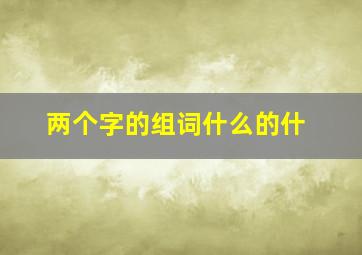 两个字的组词什么的什